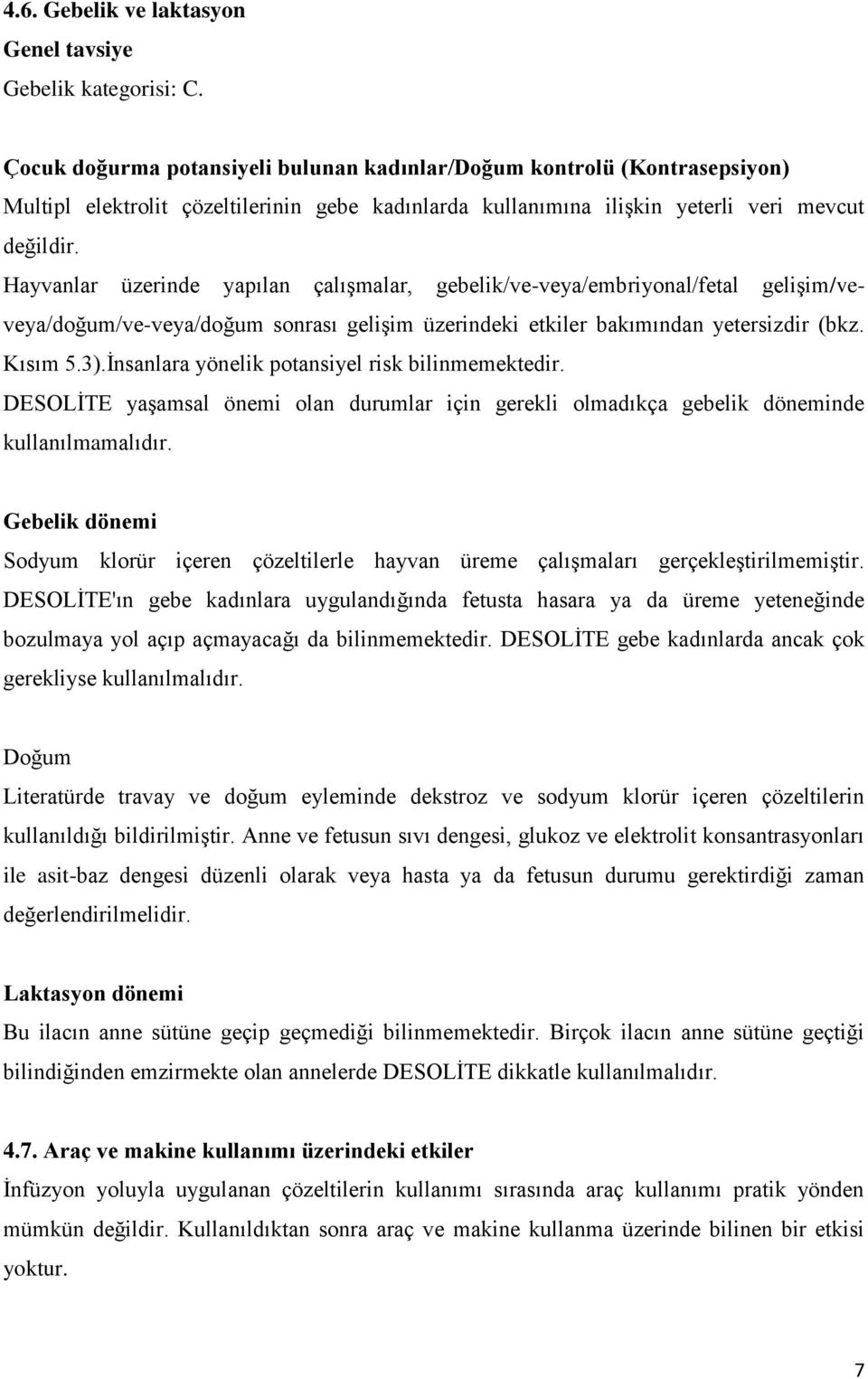 4.6. Gebelik ve laktasyon
Genel tavsiye
Gebelik kategorisi: C.

Çocuk doğurma potansiyeli bulunan kadınlar/Doğum kontrolü (Kontrasepsiyon)
Multipl elektrolit çözeltilerinin gebe kadınlarda kullanımına ilişkin yeterli veri mevcut değildir.
Hayvanlar üzerinde yapılan çalışmalar, gebelik/ve-veya/embriyonal/fetal gelişim/ve-veya/doğum/ve-veya/doğum sonrası gelişim üzerindeki etkiler bakımından yetersizdir (bkz. Kısım 5.3).İnsanlara yönelik potansiyel risk bilinmemektedir.
DESOLİTE yaşamsal önemi olan durumlar için gerekli olmadıkça gebelik döneminde kullanılmamalıdır.

Gebelik dönemi
Sodyum klorür içeren çözeltilerle hayvan üreme çalışmaları gerçekleştirilmemiştir. DESOLİTE'ın gebe kadınlara uygulandığında fetusta hasara ya da üreme yeteneğinde bozulmaya yol açıp açmayacağı da bilinmemektedir. DESOLİTE gebe kadınlarda ancak çok gerekliyse kullanılmalıdır.

Doğum
Literatürde travay ve doğum eyleminde dekstroz ve sodyum klorür içeren çözeltilerin kullanıldığı bildirilmiştir. Anne ve fetusun sıvı dengesi, glukoz ve elektrolit konsantrasyonları ile asit-baz dengesi düzenli olarak veya hasta ya da fetusun durumu gerektirdiği zaman değerlendirilmelidir.

Laktasyon dönemi
Bu ilacın anne sütüne geçip geçmediği bilinmemektedir. Birçok ilacın anne sütüne geçtiği bilindiğinden emzirmekte olan annelerde DESOLİTE dikkatle kullanılmalıdır.

4.7. Araç ve makine kullanımı üzerindeki etkiler
İnfüzyon yoluyla uygulanan çözeltilerin kullanımı sırasında araç kullanımı pratik yönden mümkün değildir. Kullanıldıktan sonra araç ve makine kullanma üzerinde bilinen bir etkisi yoktur.

7